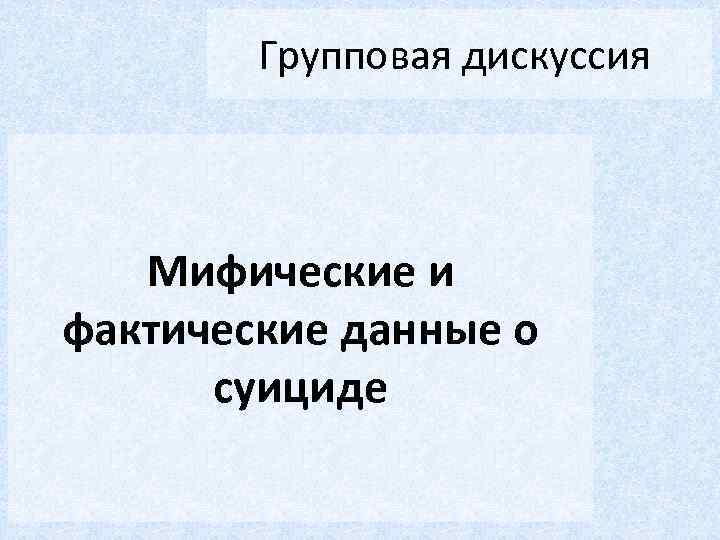 Групповая дискуссия

Мифические и фактические данные о суициде